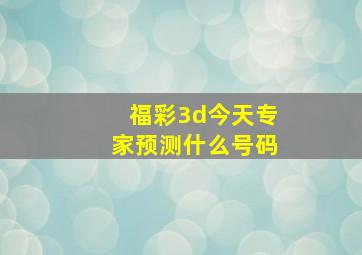 福彩3d今天专家预测什么号码